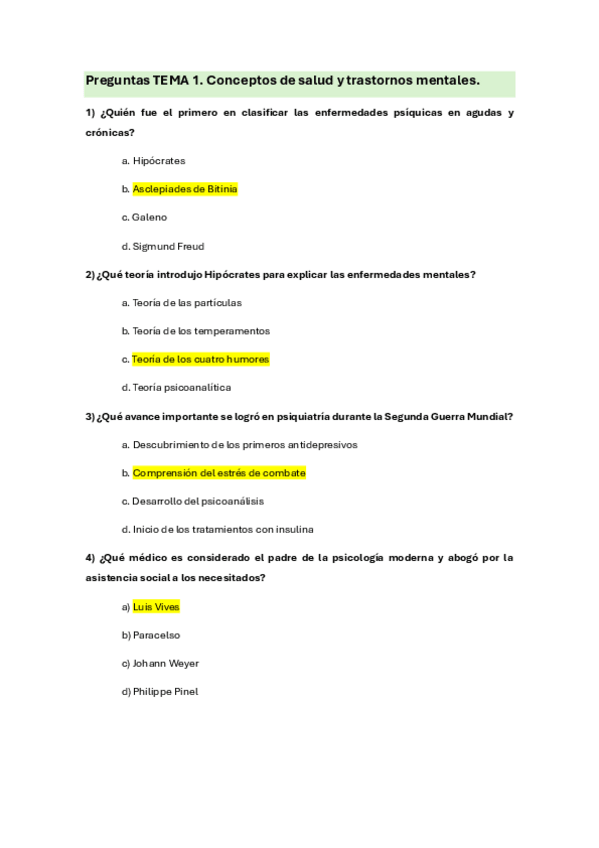 Preguntas TEMA 1. Conceptos de salud y trastornos mentales.

1) ¿Quién fue el primero en clasificar las enfermedades psíquicas en agudas y crónicas?

a. Hipócrates

b. Asclepiades de Bitinia

c. Galeno

d. Sigmund Freud

2) ¿Qué teoría introdujo Hipócrates para explicar las enfermedades mentales?

a. Teoría de las partículas

b. Teoría de los temperamentos

c. Teoría de los cuatro humores

d. Teoría psicoanalítica

3) ¿Qué avance importante se logró en psiquiatría durante la Segunda Guerra Mundial?

a. Descubrimiento de los primeros antidepresivos

b. Comprensión del estrés de combate

c. Desarrollo del psicoanálisis

d. Inicio de los tratamientos con insulina

4) ¿Qué médico es considerado el padre de la psicología moderna y abogó por la asistencia social a los necesitados?

a) Luis Vives

b) Paracelso

c) Johann Weyer

d) Philippe Pinel